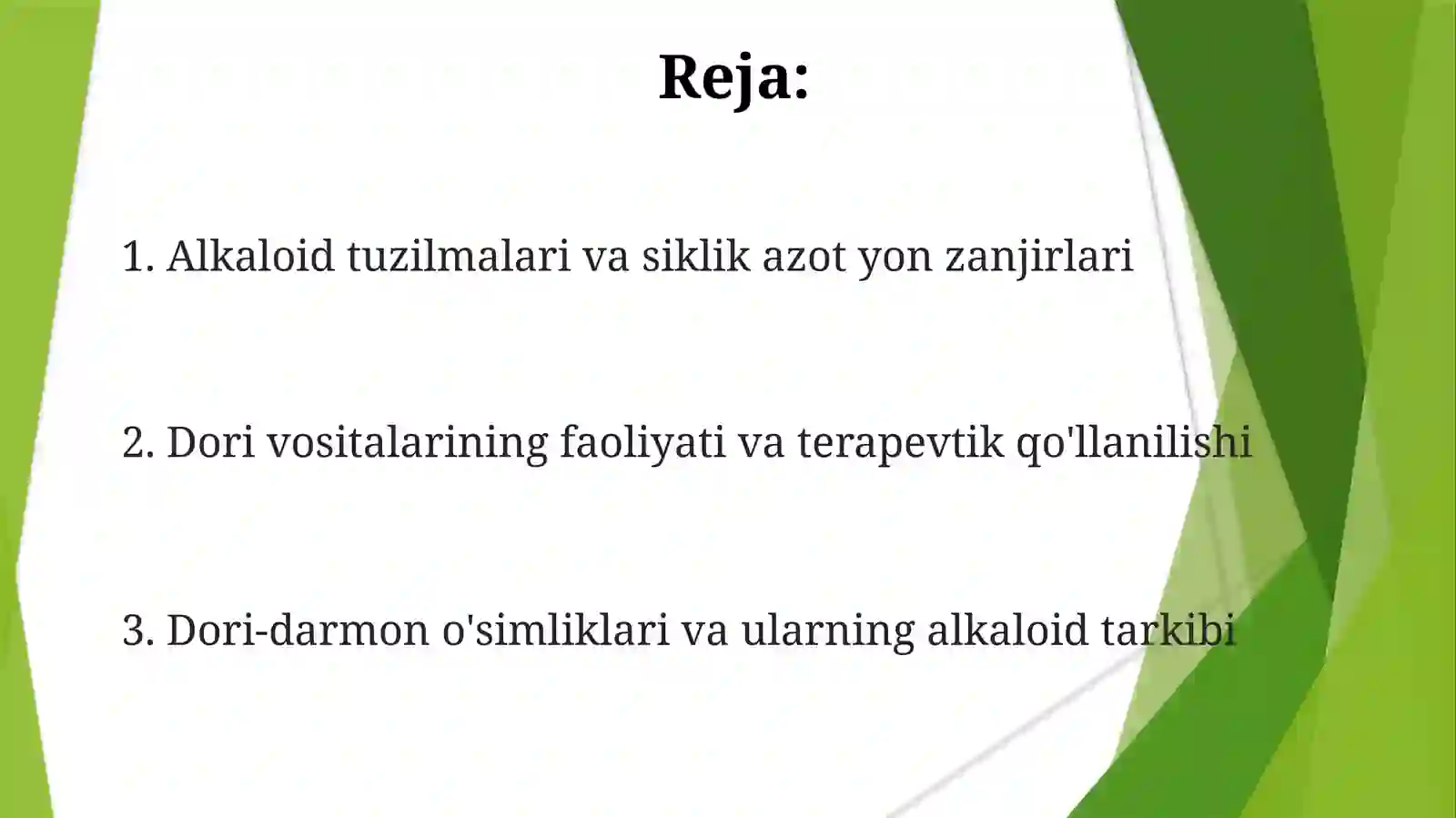 Reja:

1. Alkaloid tuzilmalari va siklik azot yon zanjirlari

2. Dori vositalarining faoliyati va terapevtik qo'llanilishi

3. Dori-darmon o'simliklari va ularning alkaloid tarkibi